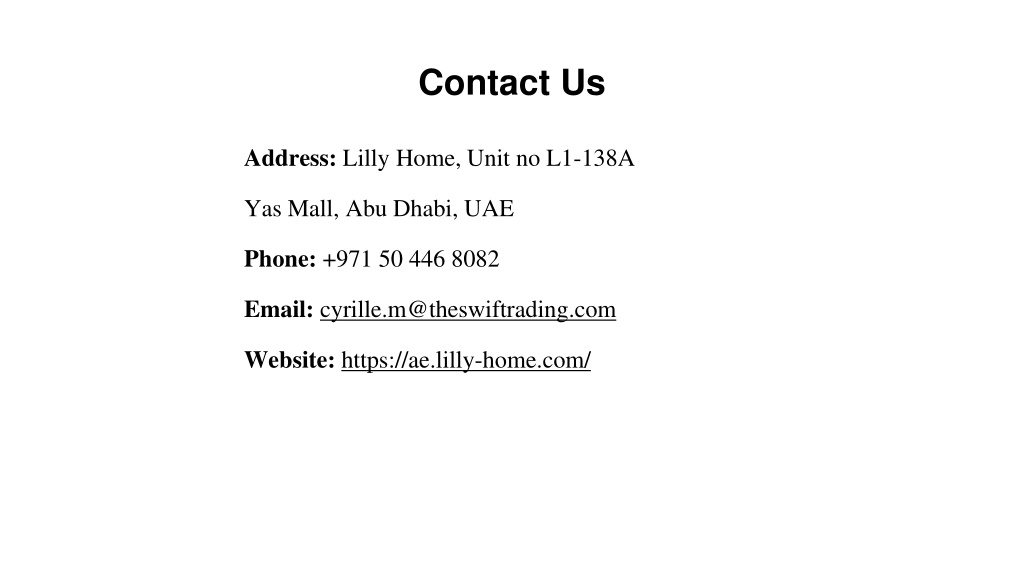 Contact Us

Address: Lilly Home, Unit no L1-138A

Yas Mall, Abu Dhabi, UAE

Phone: +971 50 446 8082

Email: cyrille.m@theswiftrading.com

Website: https://ae.lilly-home.com/